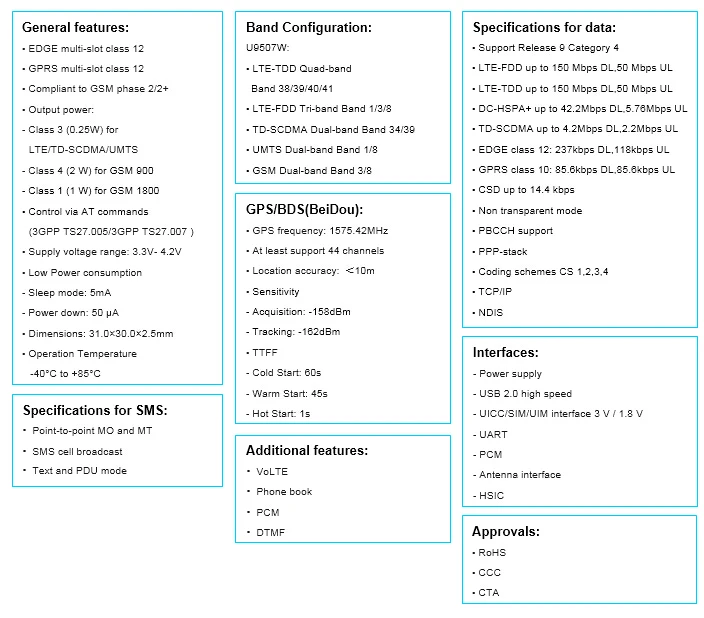 General features:
• EDGE multi-slot class 12
• GPRS multi-slot class 12
• Compliant to GSM phase 2/2+
• Output power:
- Class 3 (0.25W) for LTE/TD-SCDMA/UMTS
- Class 4 (2 W) for GSM 900
- Class 1 (1 W) for GSM 1800
• Control via AT commands (3GPP TS27.005/3GPP TS27.007 )
• Supply voltage range: 3.3V- 4.2V
• Low Power consumption
- Sleep mode: 5mA
- Power down: 50 μA
• Dimensions: 31.0×30.0×2.5mm
• Operation Temperature -40°C to +85°C

Specifications for SMS:
• Point-to-point MO and MT
• SMS cell broadcast
• Text and PDU mode

Band Configuration:
U9507W:
• LTE-TDD Quad-band Band 38/39/40/41
• LTE-FDD Tri-band Band 1/3/8
• TD-SCDMA Dual-band Band 34/39
• UMTS Dual-band Band 1/8
• GSM Dual-band Band 3/8

GPS/BDS(BeiDou):
• GPS frequency: 1575.42MHz
• At least support 44 channels
• Location accuracy: <10m
• Sensitivity
- Acquisition: -158dBm
- Tracking: -162dBm
• TTFF
- Cold Start: 60s
- Warm Start: 45s
- Hot Start: 1s

Additional features:
• VoLTE
• Phone book
• PCM
• DTMF

Specifications for data:
• Support Release 9 Category 4
• LTE-FDD up to 150 Mbps DL,50 Mbps UL
• LTE-TDD up to 150 Mbps DL,50 Mbps UL
• DC-HSPA+ up to 42.2Mbps DL,5.76Mbps UL
• TD-SCDMA up to 4.2Mbps DL,2.2Mbps UL
• EDGE class 12: 237kbps DL,118kbps UL
• GPRS class 10: 85.6kbps DL,85.6kbps UL
• CSD up to 14.4 kbps
• Non transparent mode
• PBCCH support
• PPP-stack
• Coding schemes CS 1,2,3,4
• TCP/IP
• NDIS

Interfaces:
- Power supply
- USB 2.0 high speed
- UICC/SIM/UIM interface 3 V / 1.8 V
- UART
- PCM
- Antenna interface
- HSIC

Approvals:
• RoHS
• CCC
• CTA